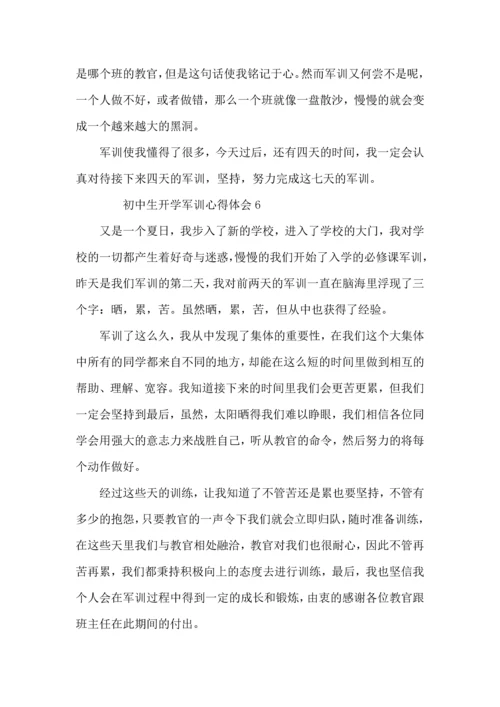 是哪个班的教官，但是这句话使我铭记于心。然而军训又何尝不是呢，一个人做不好，或者做错，那么一个班就像一盘散沙，慢慢的就会变成一个越来越大的黑洞。

军训使我懂得了很多，今天过后，还有四天的时间，我一定会认真对待接下来四天的军训，坚持，努力完成这七天的军训。

初中生开学军训心得体会 6

又是一个夏日，我步入了新的学校，进入了学校的大门，我对学校的一切都产生着好奇与迷惑，慢慢的我们开始了入学的必修课军训，昨天是我们军训的第二天，我对前两天的军训一直在脑海里浮现了三个字：晒，累，苦。虽然晒，累，苦，但从中也获得了经验。

军训了这么久，我从中发现了集体的重要性，在我们这个大集体中所有的同学都来自不同的地方，却能在这么短的时间里做到相互的帮助、理解、宽容。我知道接下来的时间里我们会更苦更累，但我们一定会坚持到最后，虽然，太阳晒得我们难以睁眼，我们相信各位同学会用强大的意志力来战胜自己，听从教官的命令，然后努力的将每个动作做好。

经过这些天的训练，让我知道了不管苦还是累也要坚持，不管有多少的抱怨，只要教官的一声令下我们就会立即归队，随时准备训练，在这些天里我们与教官相处融洽，教官对我们也很耐心，因此不管再苦再累，我们都秉持积极向上的态度去进行训练，最后，我也坚信我个人会在军训过程中得到一定的成长和锻炼，由衷的感谢各位教官跟班主任在此期间的付出。